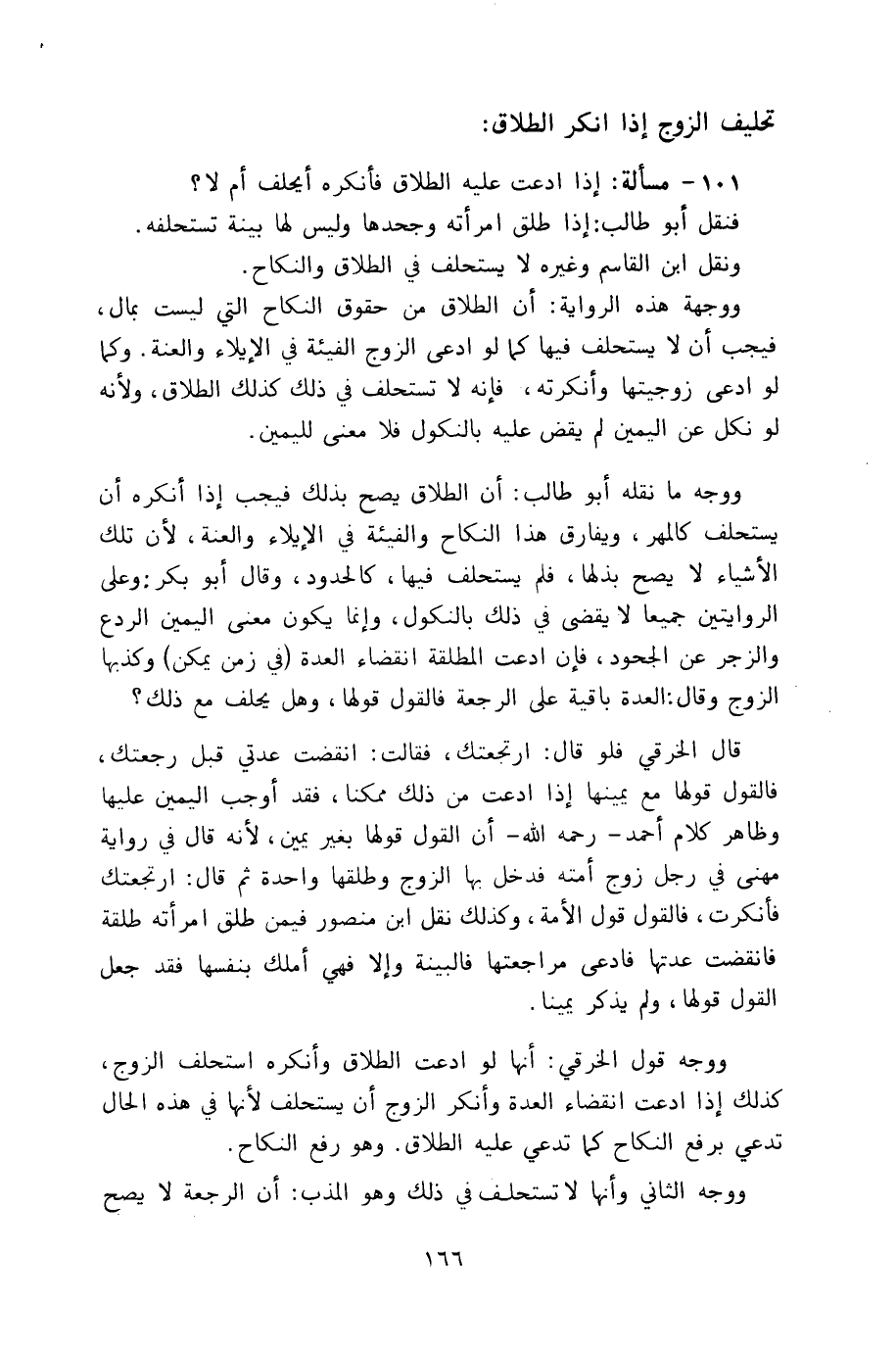 تحليف الزوج إذا انكر الطلاق:

١٠١ - مسألة: إذا ادعت عليه الطلاق فأنكره أيحلف أم لا؟
فنقل أبو طالب:إذا طلق امرأته وجحدها وليس لها بينة تستحلفه.
ونقل ابن القاسم وغيره لا يستحلف في الطلاق والنكاح.

ووجهة هذه الرواية: أن الطلاق من حقوق النكاح التي ليست بمال، فيجب أن لا يستحلف فيها كما لو ادعى الزوج الفيئة في الإيلاء والعنة. وكما لو ادعى زوجيتها وأنكرته، فإنه لا تستحلف في ذلك كذلك الطلاق، ولأنه لو نكل عن اليمين لم يقض عليه بالنكول فلا معنى لليمين.

ووجه ما نقله أبو طالب: أن الطلاق يصح بذلك فيجب إذا أنكره أن يستحلف كالمهر، ويفارق هذا النكاح والفيئة في الإيلاء والعنة، لأن تلك الأشياء لا يصح بذلها، فلم يستحلف فيها، كالحدود، وقال أبو بكر:وعلى الروايتين جميعا لا يقضى في ذلك بالنكول، وإنما يكون معنى اليمين الردع والزجر عن الجحود، فإن ادعت المطلقة انقضاء العدة (في زمن يمكن) وكذبها الزوج وقال:العدة باقية على الرجعة فالقول قولها، وهل يحلف مع ذلك؟

قال الخرقي فلو قال: ارتجعتك، فقالت: انقضت عدتي قبل رجعتك، فالقول قولها مع يمينها إذا ادعت من ذلك ممكنا، فقد أوجب اليمين عليها وظاهر كلام أحمد- رحمه الله- أن القول قولها بغير يمين، لأنه قال في رواية مهنى في رجل زوج أمته فدخل بها الزوج وطلقها واحدة ثم قال: ارتجعتك فأنكرت، فالقول قول الأمة، وكذلك نقل ابن منصور فيمن طلق امرأته طلقة فانقضت عدتها فادعى مراجعتها فالبينة وإلا فهي أملك بنفسها فقد جعل القول قولها، ولم يذكر يمينا.

ووجه قول الخرقي: أنها لو ادعت الطلاق وأنكره استحلف الزوج، كذلك إذا ادعت انقضاء العدة وأنكر الزوج أن يستحلف لأنها في هذه الحال تدعي برفع النكاح كما تدعي عليه الطلاق. وهو رفع النكاح.

ووجه الثاني وأنها لا تستحلف في ذلك وهو المذب: أن الرجعة لا يصح

١٦٦